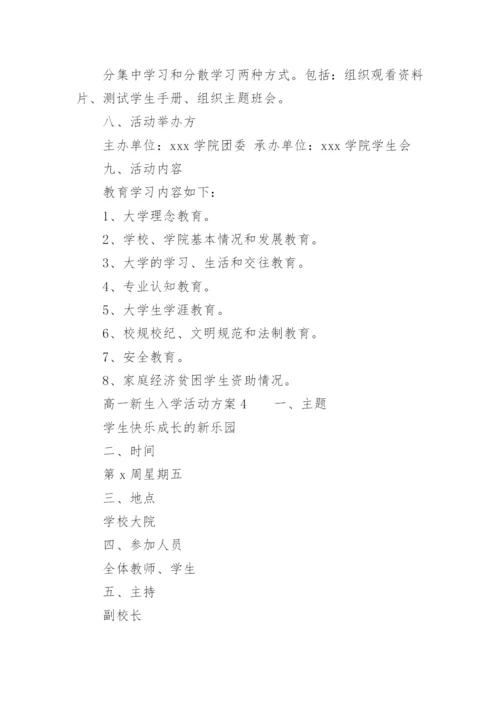 分集中学习和分散学习两种方式。包括：组织观看资料片、测试学生手册、组织主题班会。

八、活动举办方

主办单位：xxx 学院团委 承办单位：xxx 学院学生会

九、活动内容

教育学习内容如下：

1、大学理念教育。

2、学校、学院基本情况和发展教育。

3、大学的学习、生活和交往教育。

4、专业认知教育。

5、大学生学涯教育。

6、校规校纪、文明规范和法制教育。

7、安全教育。

8、家庭经济贫困学生资助情况。

高一新生入学活动方案 4　　一、主题

学生快乐成长的新乐园

二、时间

第 x 周星期五

三、地点

学校大院

四、参加人员

全体教师、学生

五、主持

副校长